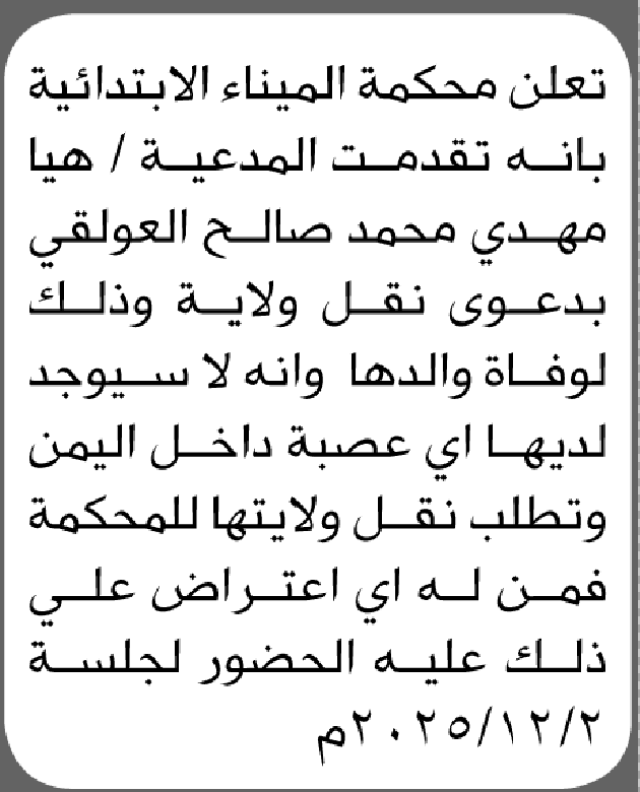 تعلن محكمة الميناء الابتدائية بانه تقدمت المدعية / هيا مهدي محمد صالح العولقي بدعوى نقل ولاية وذلك لوفاة والدها وانه لا سيوجد لديها اي عصبة داخل اليمن وتطلب نقل ولايتها للمحكمة فمن له اي اعتراض علي ذلك عليه الحضور لجلسة ٢٠٢٥/١٢/٢م